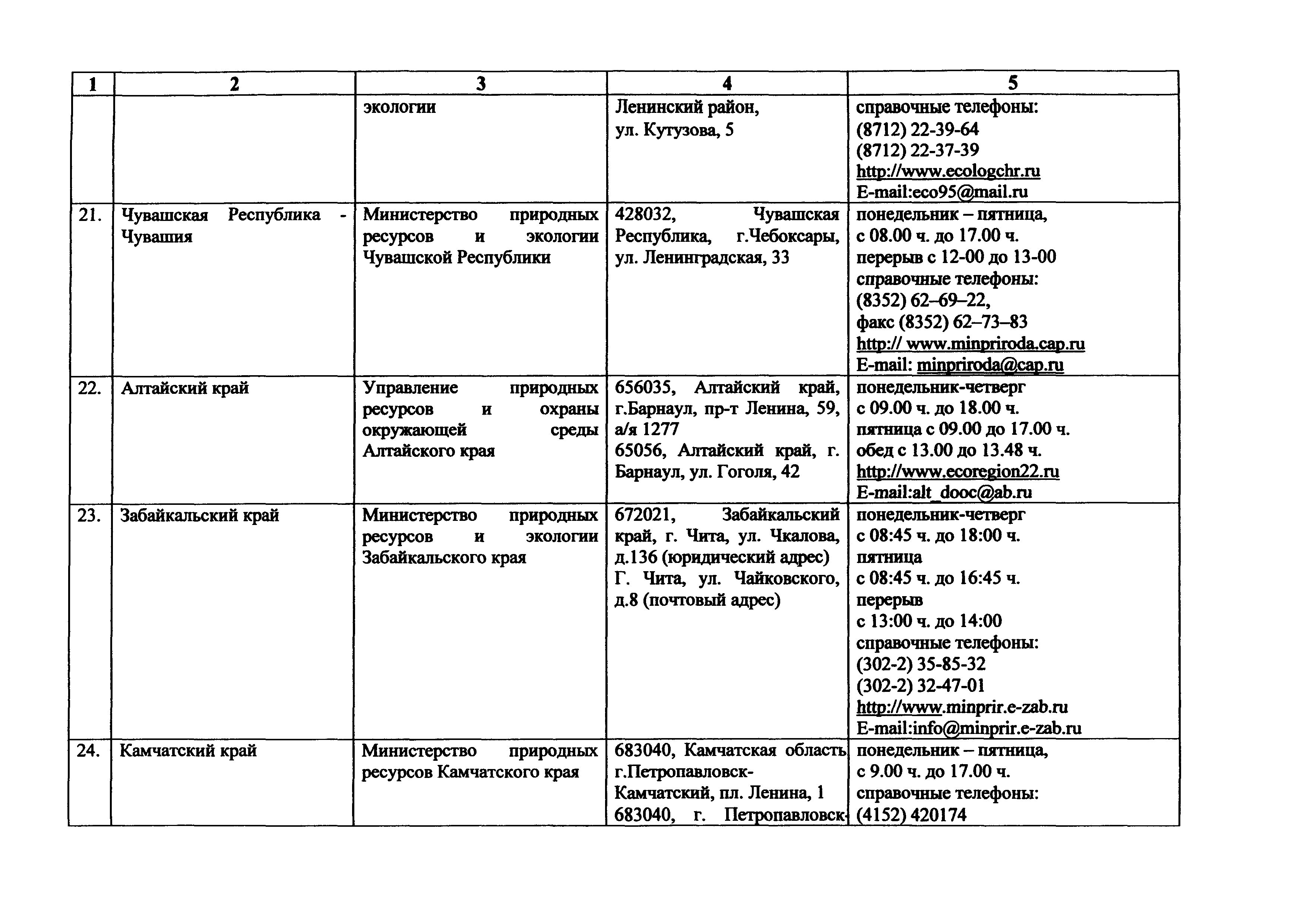 | 1 | 2 | 3 | 4 | 5 |
|---|---|---|---|---|
| | | экологии | Ленинский район, ул. Кутузова, 5 | справочные телефоны: (8712) 22-39-64 (8712) 22-37-39 http://www.ecologchr.ru E-mail:eco95@mail.ru |
| 21. | Чувашская Республика - Чувашия | Министерство природных ресурсов и экологии Чувашской Республики | 428032, Чувашская Республика, г.Чебоксары, ул. Ленинградская, 33 | понедельник – пятница, с 08.00 ч. до 17.00 ч. перерыв с 12-00 до 13-00 справочные телефоны: (8352) 62–69–22, факс (8352) 62–73–83 http:// www.minpriroda.cap.ru E-mail: minpriroda@cap.ru |
| 22. | Алтайский край | Управление природных ресурсов и охраны окружающей среды Алтайского края | 656035, Алтайский край, г.Барнаул, пр-т Ленина, 59, а/я 1277 65056, Алтайский край, г. Барнаул, ул. Гоголя, 42 | понедельник-четверг с 09.00 ч. до 18.00 ч. пятница с 09.00 до 17.00 ч. обед с 13.00 до 13.48 ч. http://www.ecoregion22.ru E-mail:alt_dooc@ab.ru |
| 23. | Забайкальский край | Министерство природных ресурсов и экологии Забайкальского края | 672021, Забайкальский край, г. Чита, ул. Чкалова, д.136 (юридический адрес) Г. Чита, ул. Чайковского, д.8 (почтовый адрес) | понедельник-четверг с 08:45 ч. до 18:00 ч. пятница с 08:45 ч. до 16:45 ч. перерыв с 13:00 ч. до 14:00 справочные телефоны: (302-2) 35-85-32 (302-2) 32-47-01 http://www.minprir.e-zab.ru E-mail:info@minprir.e-zab.ru |
| 24. | Камчатский край | Министерство природных ресурсов Камчатского края | 683040, Камчатская область г.Петропавловск-Камчатский, пл. Ленина, 1 683040, г. Петропавловск- | понедельник – пятница, с 9.00 ч. до 17.00 ч. справочные телефоны: (4152) 420174 |